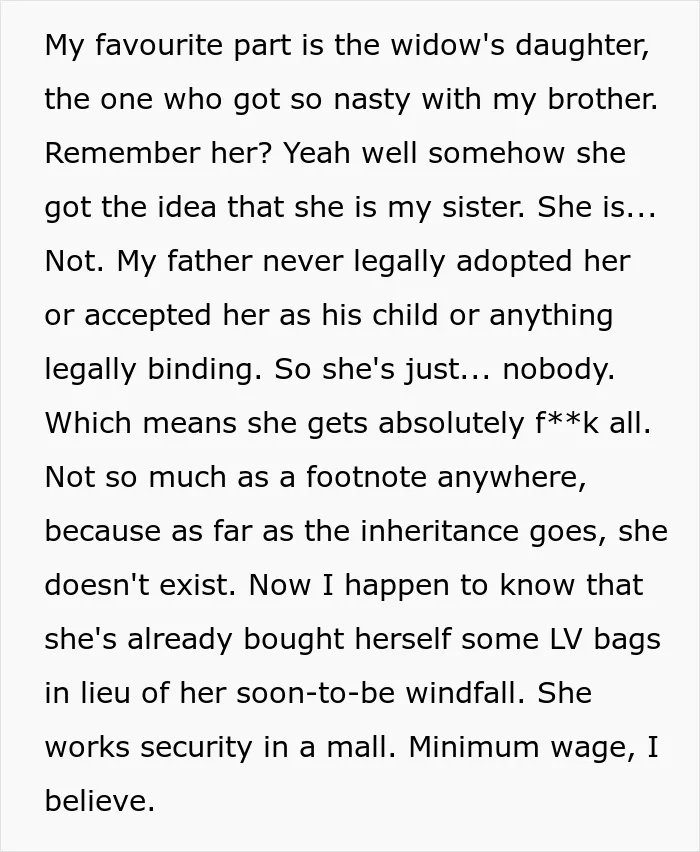 My favourite part is the widow's daughter, the one who got so nasty with my brother. Remember her? Yeah well somehow she got the idea that she is my sister. She is... Not. My father never legally adopted her or accepted her as his child or anything legally binding. So she's just... nobody. Which means she gets absolutely f**k all. Not so much as a footnote anywhere, because as far as the inheritance goes, she doesn't exist. Now I happen to know that she's already bought herself some LV bags in lieu of her soon-to-be windfall. She works security in a mall. Minimum wage, I believe.